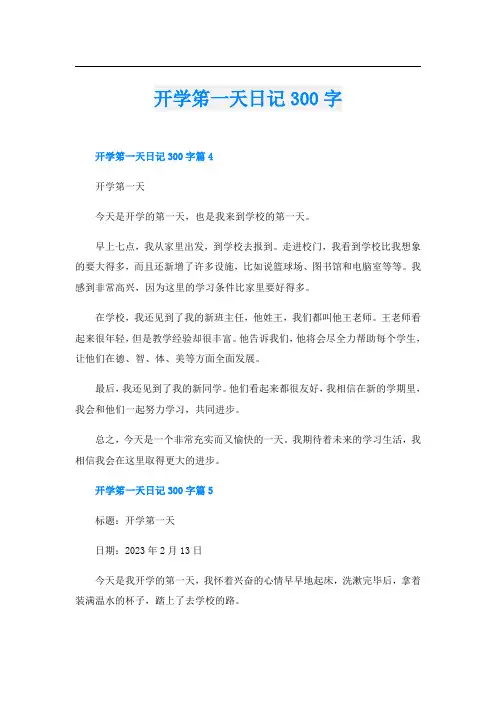 开学第一天日记 300 字

开学第一天日记 300 字篇 4

开学第一天

今天是开学的第一天，也是我来到学校的第一天。

早上七点，我从家里出发，到学校去报到。走进校门，我看到学校比我想象的要大得多，而且还新增了许多设施，比如说篮球场、图书馆和电脑室等等。我感到非常高兴，因为这里的学习条件比家里要好得多。

在学校，我还见到了我的新班主任，他姓王，我们都叫他王老师。王老师看起来很年轻，但是教学经验却很丰富。他告诉我们，他将会尽全力帮助每个学生，让他们在德、智、体、美等方面全面发展。

最后，我还见到了我的新同学。他们看起来都很友好，我相信在新的学期里，我会和他们一起努力学习，共同进步。

总之，今天是一个非常充实而又愉快的一天。我期待着未来的学习生活，我相信我会在这里取得更大的进步。

开学第一天日记 300 字篇 5

标题：开学第一天

日期：2023 年 2 月 13 日

今天是我开学的第一天，我怀着兴奋的心情早早地起床，洗漱完毕后，拿着装满温水的杯子，踏上了去学校的路。